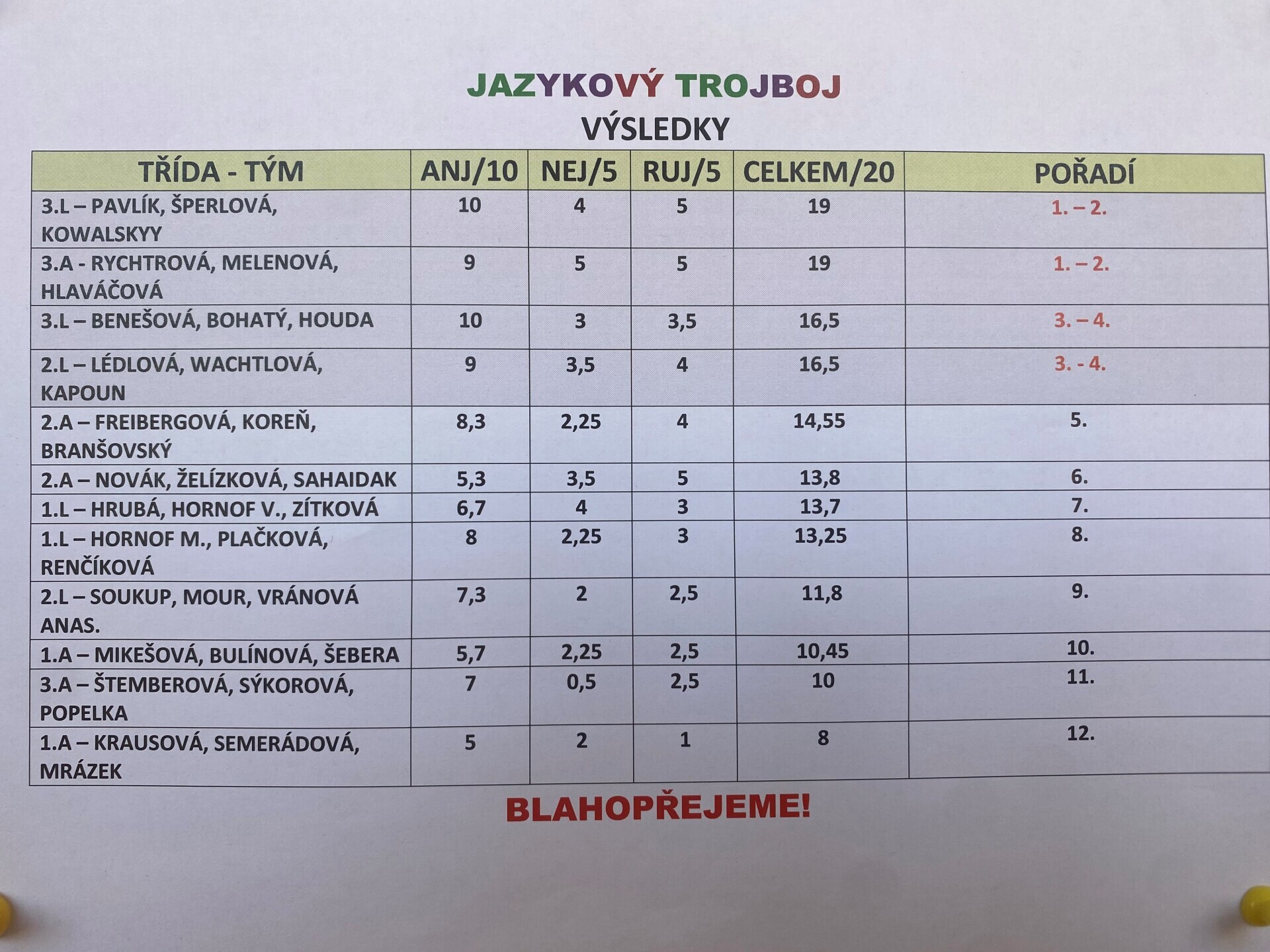 JAZYKOVÝ TROJBOJ

VÝSLEDKY

| TŘÍDA - TÝM | ANJ/10 | NEJ/5 | RUJ/5 | CELKEM/20 | POŘADÍ |
|---|---|---|---|---|---|
| 3.L – PAVLÍK, ŠPERLOVÁ, KOWALSKYY | 10 | 4 | 5 | 19 | 1. – 2. |
| 3.A - RYCHTROVÁ, MELENOVÁ, HLAVÁČOVÁ | 9 | 5 | 5 | 19 | 1. – 2. |
| 3.L – BENEŠOVÁ, BOHATÝ, HOUDA | 10 | 3 | 3,5 | 16,5 | 3. – 4. |
| 2.L – LÉDLOVÁ, WACHTLOVÁ, KAPOUN | 9 | 3,5 | 4 | 16,5 | 3. - 4. |
| 2.A – FREIBERGOVÁ, KOREŇ, BRANŠOVSKÝ | 8,3 | 2,25 | 4 | 14,55 | 5. |
| 2.A – NOVÁK, ŽELÍZKOVÁ, SAHAIDAK | 5,3 | 3,5 | 5 | 13,8 | 6. |
| 1.L – HRUBÁ, HORNOF V., ZÍTKOVÁ | 6,7 | 4 | 3 | 13,7 | 7. |
| 1.L – HORNOF M., PLAČKOVÁ, RENČÍKOVÁ | 8 | 2,25 | 3 | 13,25 | 8. |
| 2.L – SOUKUP, MOUR, VRÁNOVÁ ANAS. | 7,3 | 2 | 2,5 | 11,8 | 9. |
| 1.A – MIKEŠOVÁ, BULÍNOVÁ, ŠEBERA | 5,7 | 2,25 | 2,5 | 10,45 | 10. |
| 3.A – ŠTEMBEROVÁ, SÝKOROVÁ, POPELKA | 7 | 0,5 | 2,5 | 10 | 11. |
| 1.A – KRAUSOVÁ, SEMERÁDOVÁ, MRÁZEK | 5 | 2 | 1 | 8 | 12. |

BLAHOPŘEJEME!